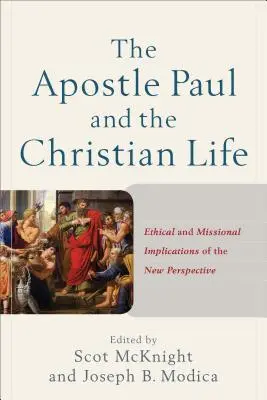 The Apostle Paul and the Christian Life

Ethical and Missional Implications of the New Perspective

Edited by
Scot McKnight
and Joseph B. Modica